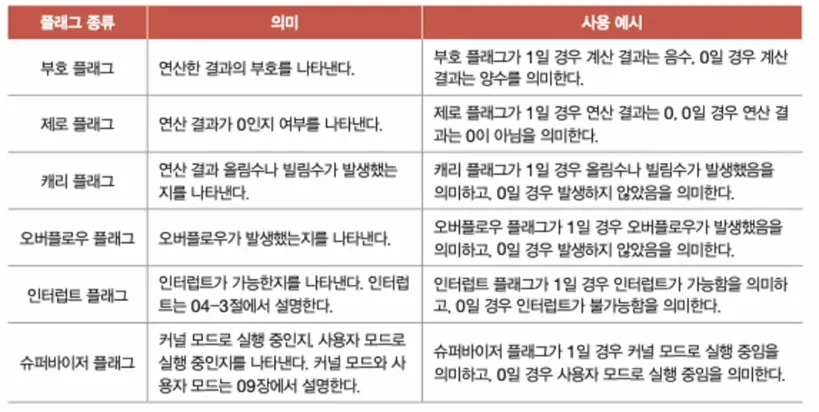 | 플래그 종류 | 의미 | 사용 예시 |
|---|---|---|
| 부호 플래그 | 연산한 결과의 부호를 나타낸다. | 부호 플래그가 1일 경우 계산 결과는 음수, 0일 경우 계산 결과는 양수를 의미한다. |
| 제로 플래그 | 연산 결과가 0인지 여부를 나타낸다. | 제로 플래그가 1일 경우 연산 결과는 0, 0일 경우 연산 결과는 0이 아님을 의미한다. |
| 캐리 플래그 | 연산 결과 올림수나 빌림수가 발생했는지를 나타낸다. | 캐리 플래그가 1일 경우 올림수나 빌림수가 발생했음을 의미하고, 0일 경우 발생하지 않았음을 의미한다. |
| 오버플로우 플래그 | 오버플로우가 발생했는지를 나타낸다. | 오버플로우 플래그가 1일 경우 오버플로우가 발생했음을 의미하고, 0일 경우 발생하지 않았음을 의미한다. |
| 인터럽트 플래그 | 인터럽트가 가능한지를 나타낸다. 인터럽트는 04-3절에서 설명한다. | 인터럽트 플래그가 1일 경우 인터럽트가 가능함을 의미하고, 0일 경우 인터럽트가 불가능함을 의미한다. |
| 슈퍼바이저 플래그 | 커널 모드로 실행 중인지, 사용자 모드로 실행 중인지를 나타낸다. 커널 모드와 사용자 모드는 09장에서 설명한다. | 슈퍼바이저 플래그가 1일 경우 커널 모드로 실행 중임을 의미하고, 0일 경우 사용자 모드로 실행 중임을 의미한다. |